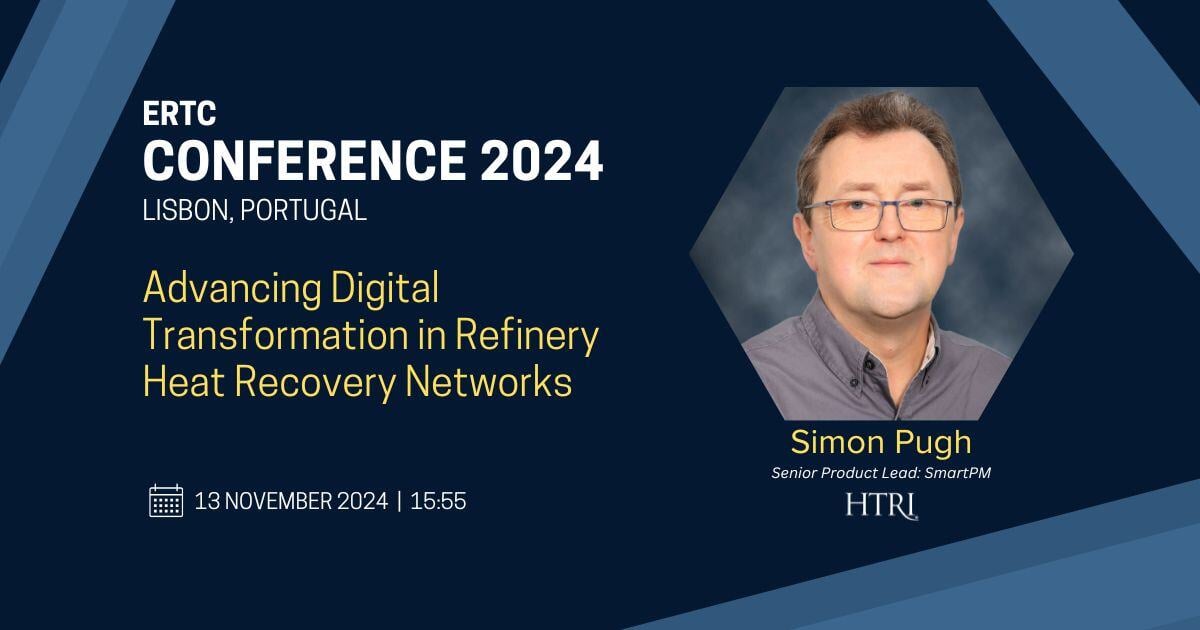 ERTC
CONFERENCE 2024
LISBON, PORTUGAL

Advancing Digital Transformation in Refinery Heat Recovery Networks

13 NOVEMBER 2024 | 15:55

Simon Pugh
Senior Product Lead: SmartPM
HTRI